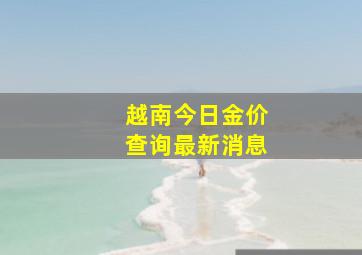 越南今日金价
查询最新消息